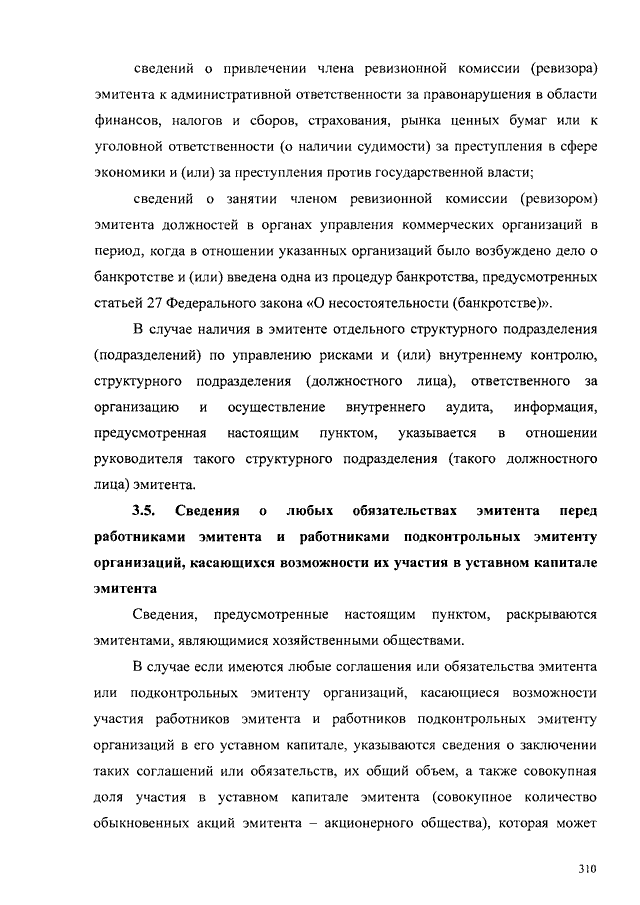 сведений о привлечении члена ревизионной комиссии (ревизора) эмитента к административной ответственности за правонарушения в области финансов, налогов и сборов, страхования, рынка ценных бумаг или к уголовной ответственности (о наличии судимости) за преступления в сфере экономики и (или) за преступления против государственной власти;

сведений о занятии членом ревизионной комиссии (ревизором) эмитента должностей в органах управления коммерческих организаций в период, когда в отношении указанных организаций было возбуждено дело о банкротстве и (или) введена одна из процедур банкротства, предусмотренных статьей 27 Федерального закона «О несостоятельности (банкротстве)».

В случае наличия в эмитенте отдельного структурного подразделения (подразделений) по управлению рисками и (или) внутреннему контролю, структурного подразделения (должностного лица), ответственного за организацию и осуществление внутреннего аудита, информация, предусмотренная настоящим пунктом, указывается в отношении руководителя такого структурного подразделения (такого должностного лица) эмитента.

3.5. Сведения о любых обязательствах эмитента перед работниками эмитента и работниками подконтрольных эмитенту организаций, касающихся возможности их участия в уставном капитале эмитента

Сведения, предусмотренные настоящим пунктом, раскрываются эмитентами, являющимися хозяйственными обществами.

В случае если имеются любые соглашения или обязательства эмитента или подконтрольных эмитенту организаций, касающиеся возможности участия работников эмитента и работников подконтрольных эмитенту организаций в его уставном капитале, указываются сведения о заключении таких соглашений или обязательств, их общий объем, а также совокупная доля участия в уставном капитале эмитента (совокупное количество обыкновенных акций эмитента – акционерного общества), которая может

310